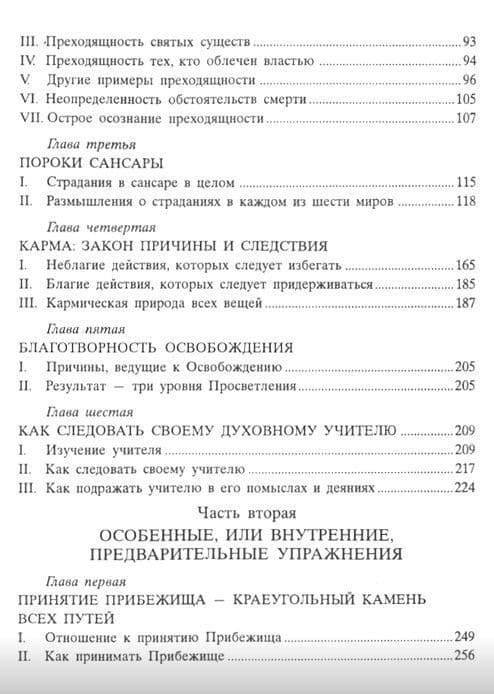 III. Преходящность святых существ ..... 93
IV. Преходящность тех, кто облечен властью ..... 94
V. Другие примеры преходящности ..... 96
VI. Неопределенность обстоятельств смерти ..... 105
VII. Острое осознание преходящности ..... 107

Глава третья
ПОРОКИ САНСАРЫ
I. Страдания в сансаре в целом ..... 115
II. Размышления о страданиях в каждом из шести миров ..... 118

Глава четвертая
КАРМА: ЗАКОН ПРИЧИНЫ И СЛЕДСТВИЯ
I. Неблагие действия, которых следует избегать ..... 165
II. Благие действия, которых следует придерживаться ..... 185
III. Кармическая природа всех вещей ..... 187

Глава пятая
БЛАГОТВОРНОСТЬ ОСВОБОЖДЕНИЯ
I. Причины, ведущие к Освобождению ..... 205
II. Результат — три уровня Просветления ..... 205

Глава шестая
КАК СЛЕДОВАТЬ СВОЕМУ ДУХОВНОМУ УЧИТЕЛЮ ..... 209
I. Изучение учителя ..... 209
II. Как следовать своему учителю ..... 217
III. Как подражать учителю в его помыслах и деяниях ..... 224

Часть вторая
ОСОБЕННЫЕ, ИЛИ ВНУТРЕННИЕ, ПРЕДВАРИТЕЛЬНЫЕ УПРАЖНЕНИЯ

Глава первая
ПРИНЯТИЕ ПРИБЕЖИЩА — КРАЕУГОЛЬНЫЙ КАМЕНЬ ВСЕХ ПУТЕЙ
I. Отношение к принятию Прибежища ..... 249
II. Как принимать Прибежище ..... 256